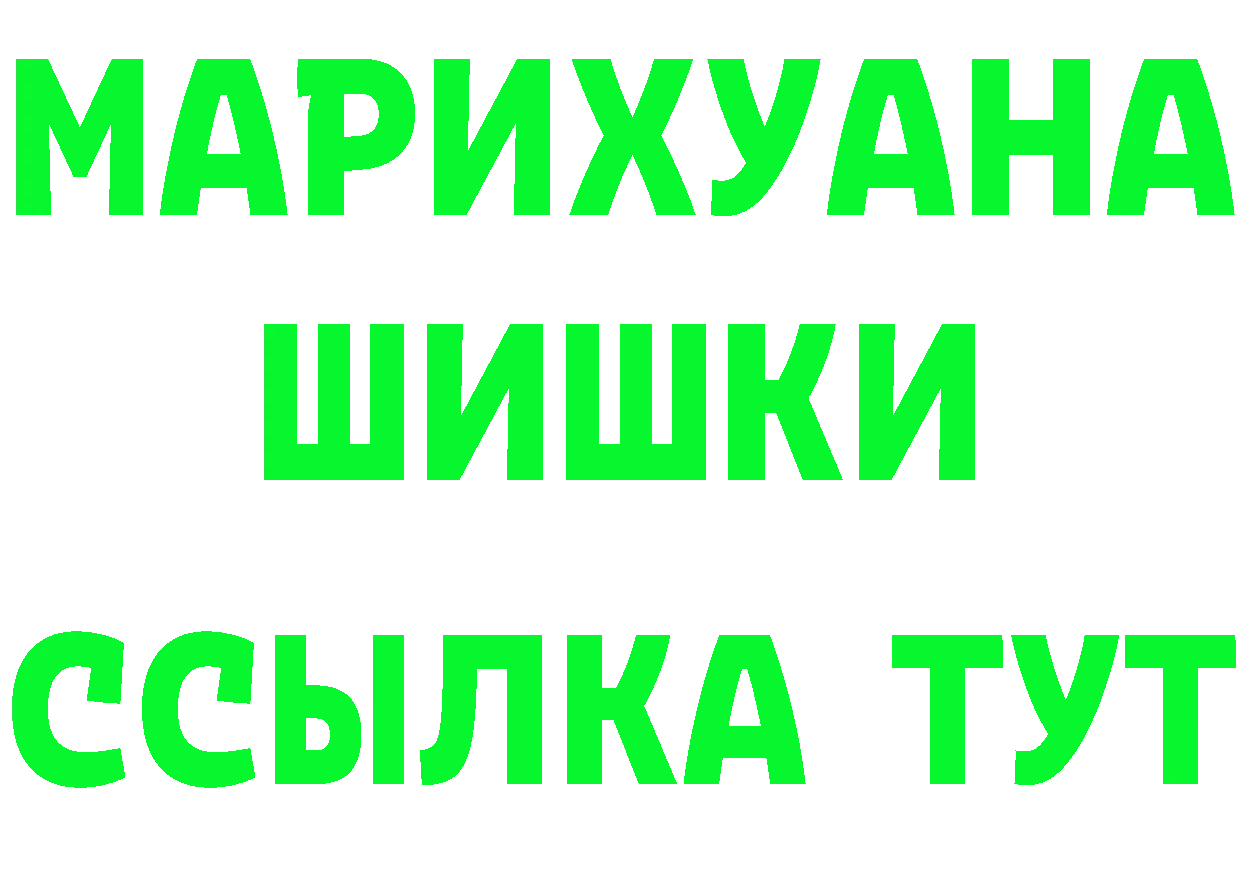 МАРИХУАНА
ШИШКИ
ССЫЛКА ТУТ